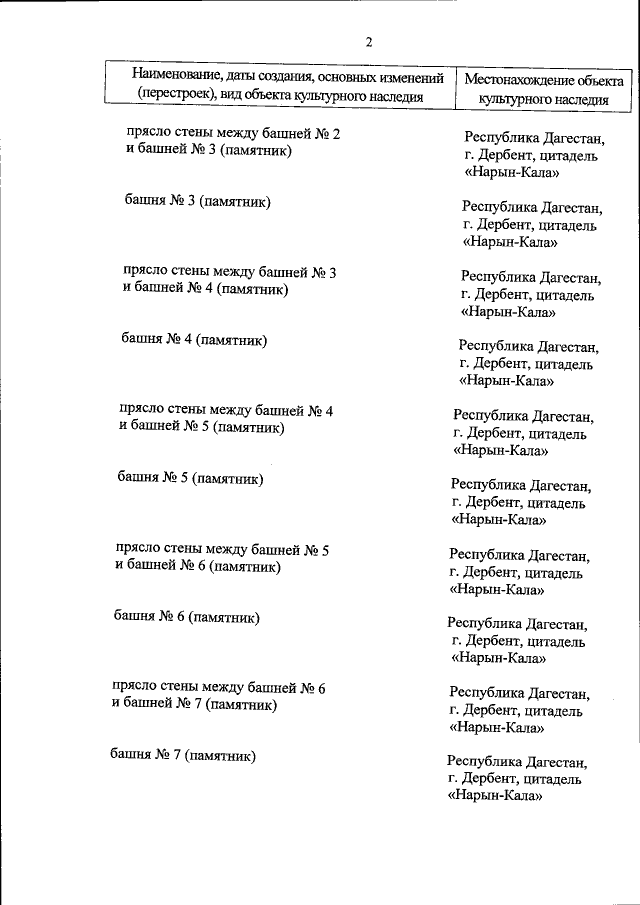 2

| Наименование, даты создания, основных изменений (перестроек), вид объекта культурного наследия | Местонахождение объекта культурного наследия |
|---|---|
| прясло стены между башней № 2 и башней № 3 (памятник) | Республика Дагестан, г. Дербент, цитадель «Нарын-Кала» |
| башня № 3 (памятник) | Республика Дагестан, г. Дербент, цитадель «Нарын-Кала» |
| прясло стены между башней № 3 и башней № 4 (памятник) | Республика Дагестан, г. Дербент, цитадель «Нарын-Кала» |
| башня № 4 (памятник) | Республика Дагестан, г. Дербент, цитадель «Нарын-Кала» |
| прясло стены между башней № 4 и башней № 5 (памятник) | Республика Дагестан, г. Дербент, цитадель «Нарын-Кала» |
| башня № 5 (памятник) | Республика Дагестан, г. Дербент, цитадель «Нарын-Кала» |
| прясло стены между башней № 5 и башней № 6 (памятник) | Республика Дагестан, г. Дербент, цитадель «Нарын-Кала» |
| башня № 6 (памятник) | Республика Дагестан, г. Дербент, цитадель «Нарын-Кала» |
| прясло стены между башней № 6 и башней № 7 (памятник) | Республика Дагестан, г. Дербент, цитадель «Нарын-Кала» |
| башня № 7 (памятник) | Республика Дагестан, г. Дербент, цитадель «Нарын-Кала» |